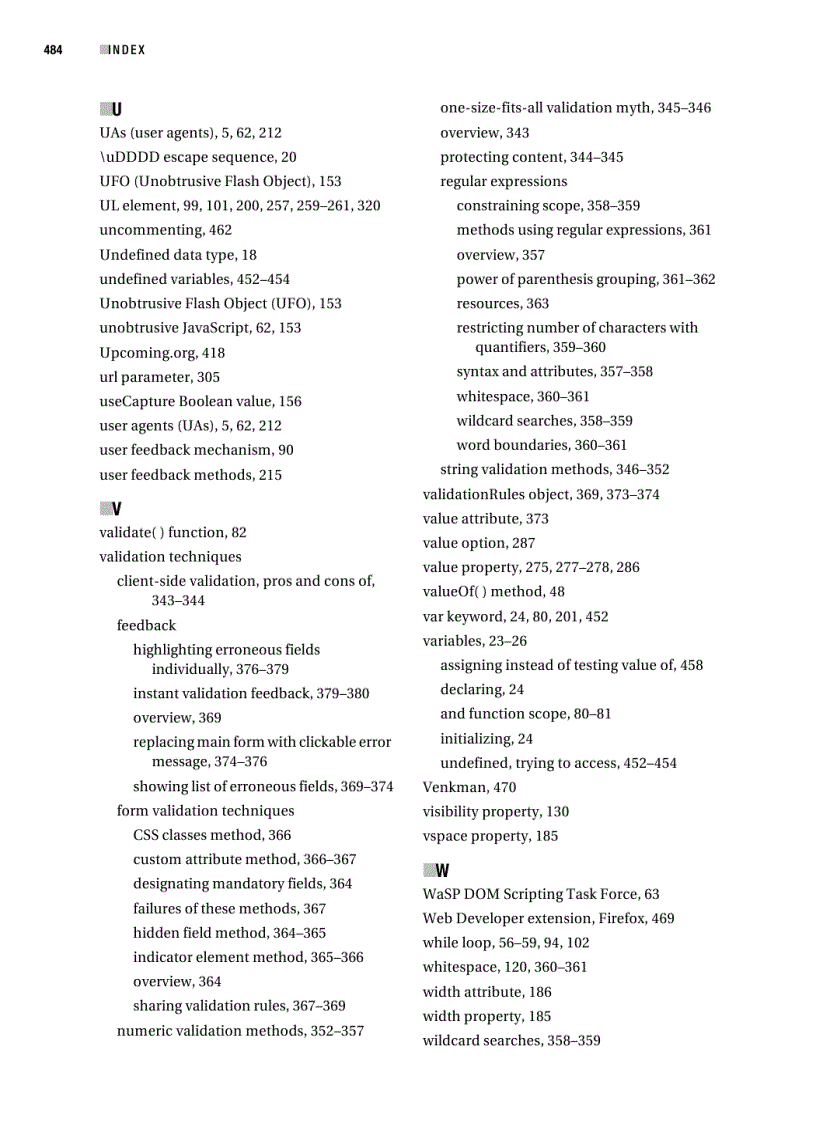 484 INDEX

U
UAs (user agents), 5, 62, 212
\uDDDD escape sequence, 20
UFO (Unobtrusive Flash Object), 153
UL element, 99, 101, 200, 257, 259–261, 320
uncommenting, 462
Undefined data type, 18
undefined variables, 452–454
Unobtrusive Flash Object (UFO), 153
unobtrusive JavaScript, 62, 153
Upcoming.org, 418
url parameter, 305
useCapture Boolean value, 156
user agents (UAs), 5, 62, 212
user feedback mechanism, 90
user feedback methods, 215

V
validate( ) function, 82
validation techniques
client-side validation, pros and cons of, 343–344
feedback
highlighting erroneous fields individually, 376–379
instant validation feedback, 379–380
overview, 369
replacing main form with clickable error message, 374–376
showing list of erroneous fields, 369–374
form validation techniques
CSS classes method, 366
custom attribute method, 366–367
designating mandatory fields, 364
failures of these methods, 367
hidden field method, 364–365
indicator element method, 365–366
overview, 364
sharing validation rules, 367–369
numeric validation methods, 352–357
one-size-fits-all validation myth, 345–346
overview, 343
protecting content, 344–345
regular expressions
constraining scope, 358–359
methods using regular expressions, 361
overview, 357
power of parenthesis grouping, 361–362
resources, 363
restricting number of characters with quantifiers, 359–360
syntax and attributes, 357–358
whitespace, 360–361
wildcard searches, 358–359
word boundaries, 360–361
string validation methods, 346–352
validationRules object, 369, 373–374
value attribute, 373
value option, 287
value property, 275, 277–278, 286
valueOf( ) method, 48
var keyword, 24, 80, 201, 452
variables, 23–26
assigning instead of testing value of, 458
declaring, 24
and function scope, 80–81
initializing, 24
undefined, trying to access, 452–454
Venkman, 470
visibility property, 130
vspace property, 185

W
WaSP DOM Scripting Task Force, 63
Web Developer extension, Firefox, 469
while loop, 56–59, 94, 102
whitespace, 120, 360–361
width attribute, 186
width property, 185
wildcard searches, 358–359